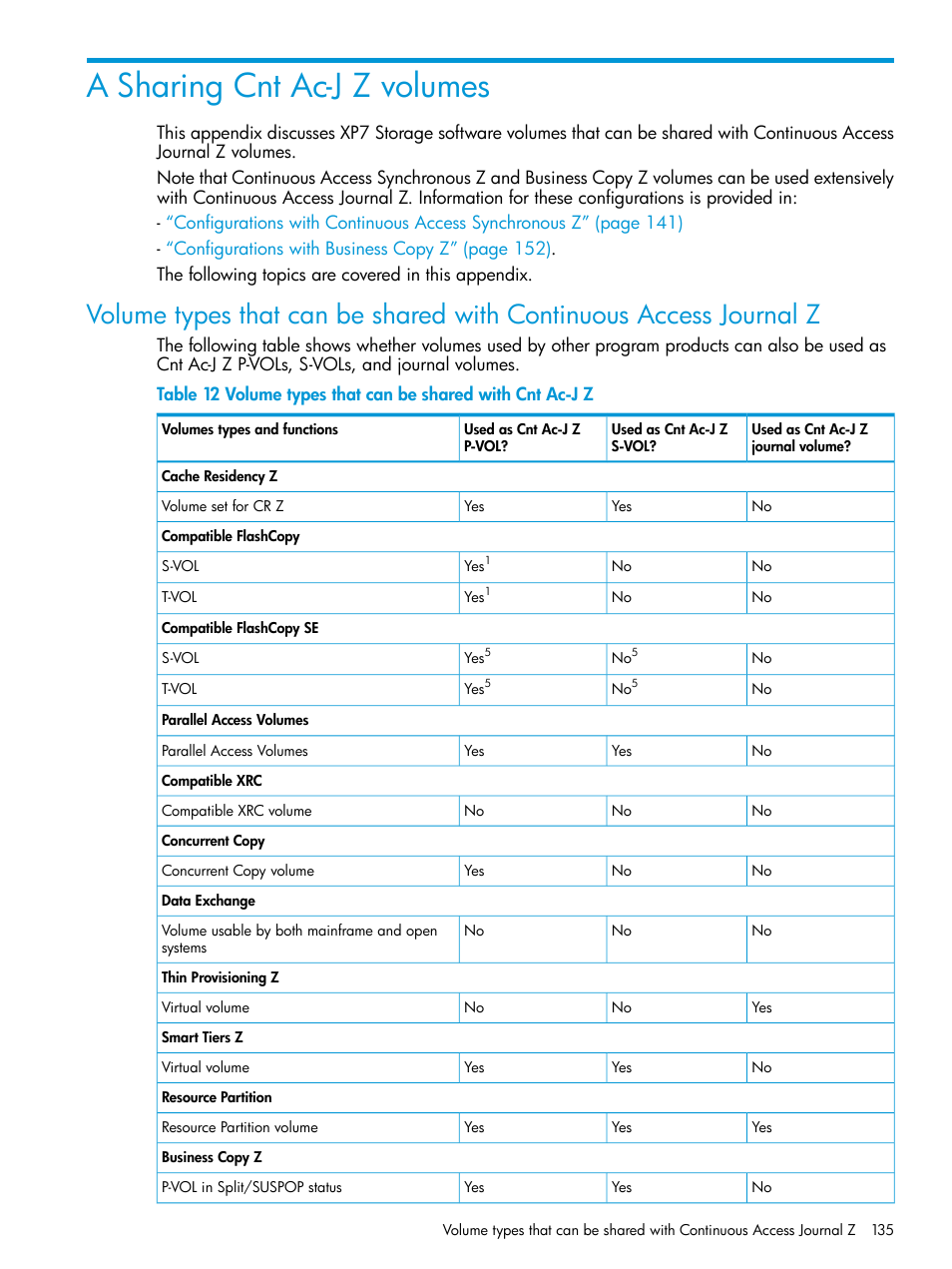 A Sharing Cnt Ac-J Z volumes

This appendix discusses XP7 Storage software volumes that can be shared with Continuous Access Journal Z volumes.

Note that Continuous Access Synchronous Z and Business Copy Z volumes can be used extensively with Continuous Access Journal Z. Information for these configurations is provided in:

- "Configurations with Continuous Access Synchronous Z" (page 141)

- "Configurations with Business Copy Z" (page 152).

The following topics are covered in this appendix.

Volume types that can be shared with Continuous Access Journal Z

The following table shows whether volumes used by other program products can also be used as Cnt Ac-J Z P-VOLs, S-VOLs, and journal volumes.

Table 12 Volume types that can be shared with Cnt Ac-J Z

| Volumes types and functions | Used as Cnt Ac-J Z P-VOL? | Used as Cnt Ac-J Z S-VOL? | Used as Cnt Ac-J Z journal volume? |
|---|---|---|---|
| Cache Residency Z | | | |
| Volume set for CR Z | Yes | Yes | No |
| Compatible FlashCopy | | | |
| S-VOL | Yes$^1$ | No | No |
| T-VOL | Yes$^1$ | No | No |
| Compatible FlashCopy SE | | | |
| S-VOL | Yes$^5$ | No$^5$ | No |
| T-VOL | Yes$^5$ | No$^5$ | No |
| Parallel Access Volumes | | | |
| Parallel Access Volumes | Yes | Yes | No |
| Compatible XRC | | | |
| Compatible XRC volume | No | No | No |
| Concurrent Copy | | | |
| Concurrent Copy volume | Yes | No | No |
| Data Exchange | | | |
| Volume usable by both mainframe and open systems | No | No | No |
| Thin Provisioning Z | | | |
| Virtual volume | No | No | Yes |
| Smart Tiers Z | | | |
| Virtual volume | Yes | Yes | No |
| Resource Partition | | | |
| Resource Partition volume | Yes | Yes | Yes |
| Business Copy Z | | | |
| P-VOL in Split/SUSPOP status | Yes | Yes | No |

Volume types that can be shared with Continuous Access Journal Z 135